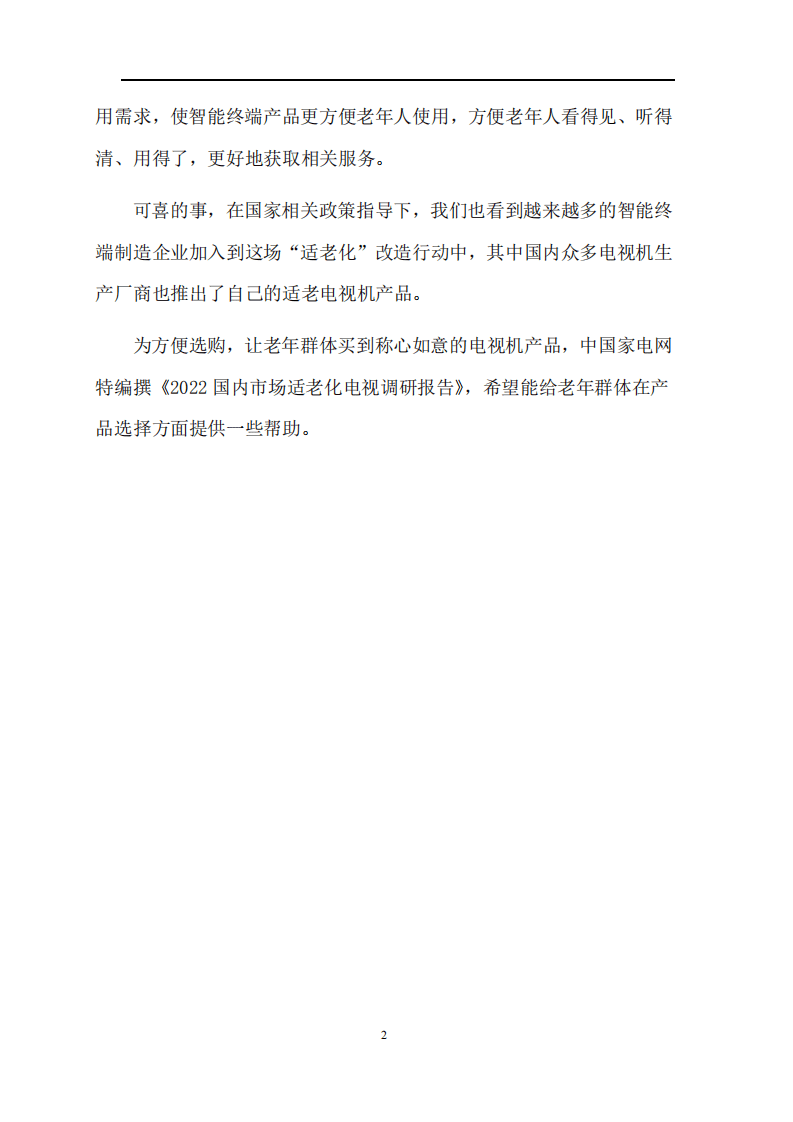 用需求，使智能终端产品更方便老年人使用，方便老年人看得见、听得清、用得了，更好地获取相关服务。

可喜的事，在国家相关政策指导下，我们也看到越来越多的智能终端制造企业加入到这场“适老化”改造行动中，其中国内众多电视机生产厂商也推出了自己的适老电视机产品。

为方便选购，让老年群体买到称心如意的电视机产品，中国家电网特编撰《2022 国内市场适老化电视调研报告》，希望能给老年群体在产品选择方面提供一些帮助。

2